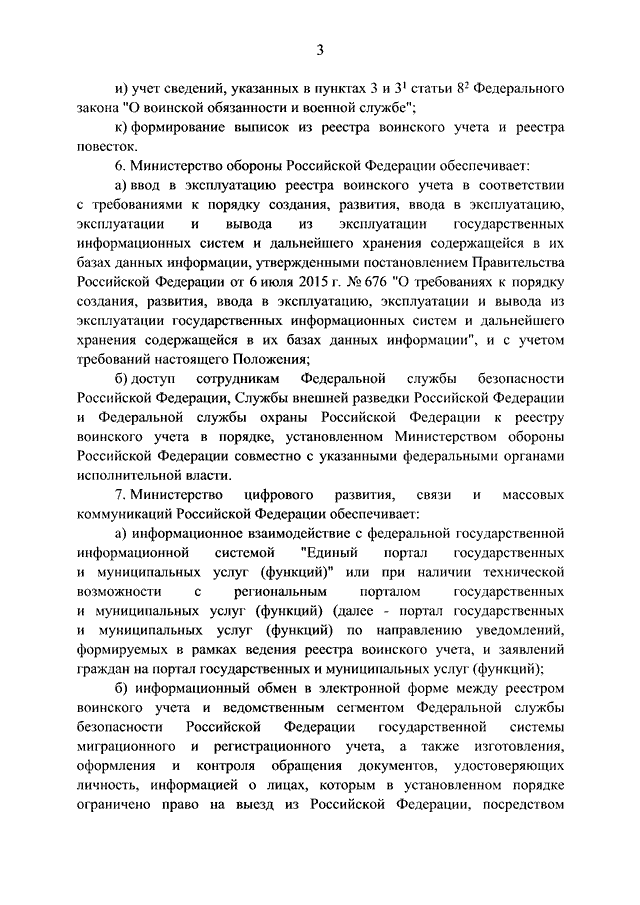 3

и) учет сведений, указанных в пунктах 3 и $3^1$ статьи $8^2$ Федерального закона "О воинской обязанности и военной службе";

к) формирование выписок из реестра воинского учета и реестра повесток.

6. Министерство обороны Российской Федерации обеспечивает:

а) ввод в эксплуатацию реестра воинского учета в соответствии с требованиями к порядку создания, развития, ввода в эксплуатацию, эксплуатации и вывода из эксплуатации государственных информационных систем и дальнейшего хранения содержащейся в их базах данных информации, утвержденными постановлением Правительства Российской Федерации от 6 июля 2015 г. № 676 "О требованиях к порядку создания, развития, ввода в эксплуатацию, эксплуатации и вывода из эксплуатации государственных информационных систем и дальнейшего хранения содержащейся в их базах данных информации", и с учетом требований настоящего Положения;

б) доступ сотрудникам Федеральной службы безопасности Российской Федерации, Службы внешней разведки Российской Федерации и Федеральной службы охраны Российской Федерации к реестру воинского учета в порядке, установленном Министерством обороны Российской Федерации совместно с указанными федеральными органами исполнительной власти.

7. Министерство цифрового развития, связи и массовых коммуникаций Российской Федерации обеспечивает:

а) информационное взаимодействие с федеральной государственной информационной системой "Единый портал государственных и муниципальных услуг (функций)" или при наличии технической возможности с региональным порталом государственных и муниципальных услуг (функций) (далее - портал государственных и муниципальных услуг (функций) по направлению уведомлений, формируемых в рамках ведения реестра воинского учета, и заявлений граждан на портал государственных и муниципальных услуг (функций);

б) информационный обмен в электронной форме между реестром воинского учета и ведомственным сегментом Федеральной службы безопасности Российской Федерации государственной системы миграционного и регистрационного учета, а также изготовления, оформления и контроля обращения документов, удостоверяющих личность, информацией о лицах, которым в установленном порядке ограничено право на выезд из Российской Федерации, посредством